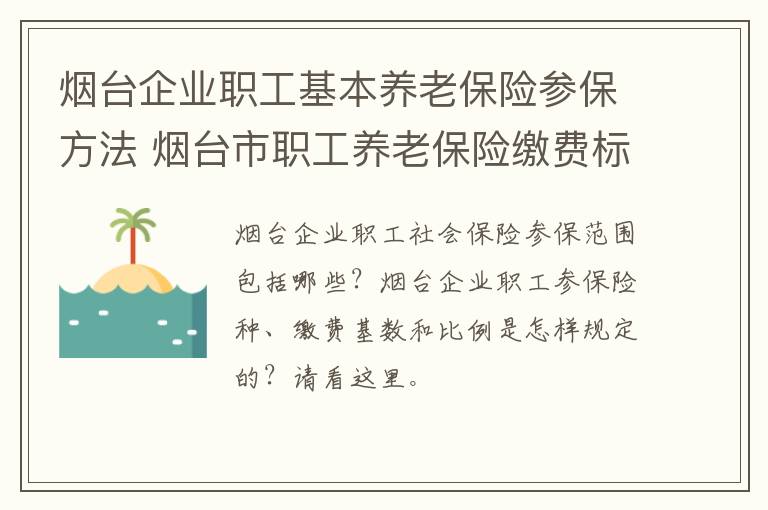 烟台企业职工基本养老保险参保方法 烟台市职工养老保险缴费标

烟台企业职工社会保险参保范围包括哪些？烟台企业职工参保险种、缴费基数和比例是怎样规定的？请看这里。